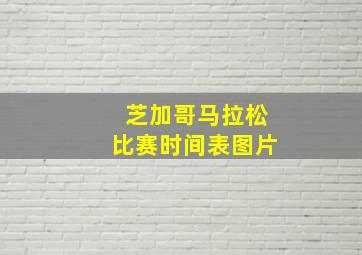 芝加哥马拉松
比赛时间表图片